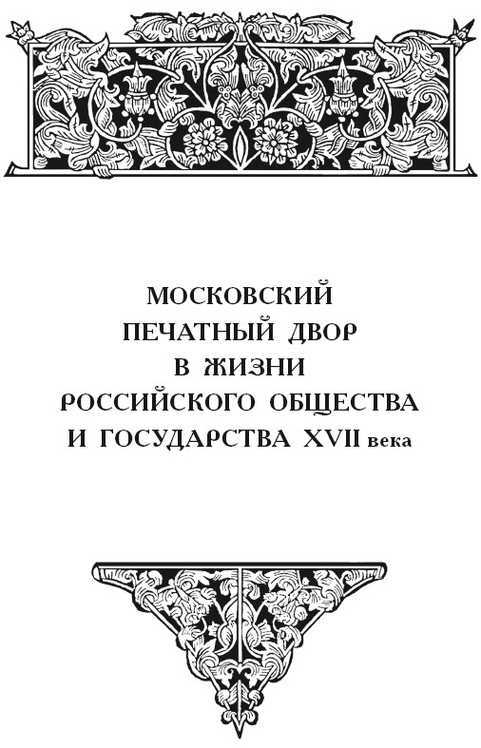 МОСКОВСКИЙ
ПЕЧАТНЫЙ ДВОР
В ЖИЗНИ
РОССИЙСКОГО ОБЩЕСТВА
И ГОСУДАРСТВА XVII века